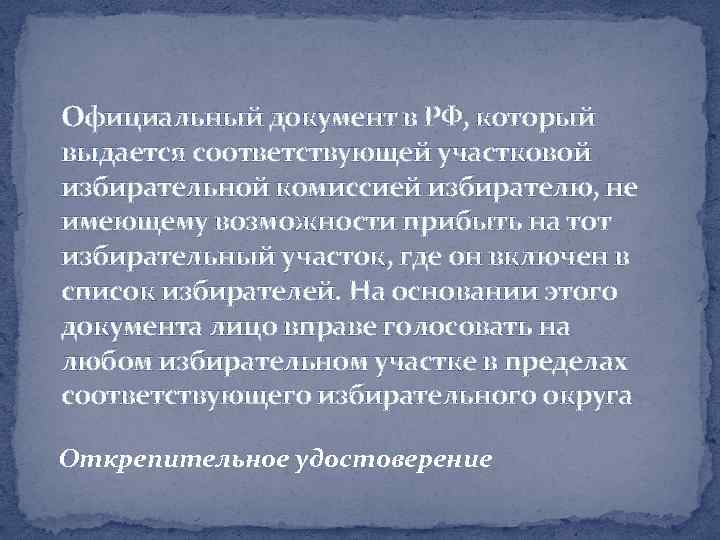 Официальный документ в РФ, который выдается соответствующей участковой избирательной комиссией избирателю, не имеющему возможности прибыть на тот избирательный участок, где он включен в список избирателей. На основании этого документа лицо вправе голосовать на любом избирательном участке в пределах соответствующего избирательного округа

Открепительное удостоверение